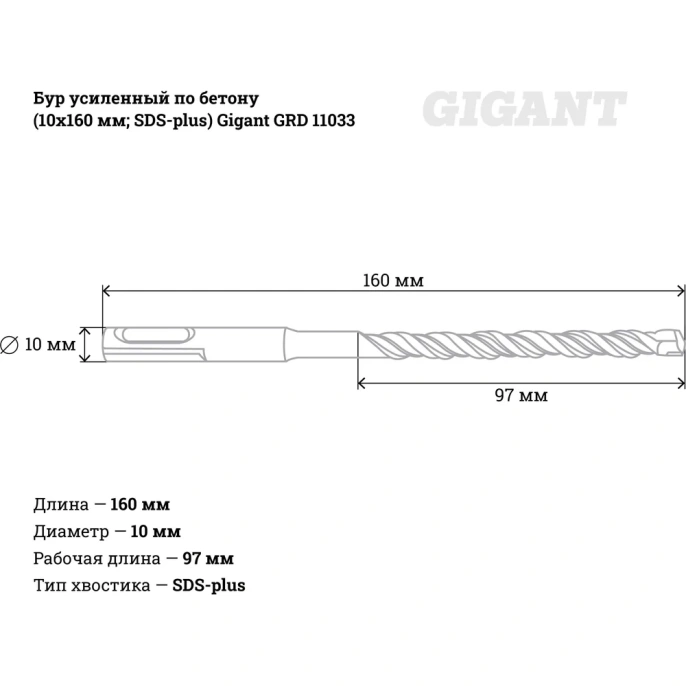 Бур усиленный по бетону
(10x160 мм; SDS-plus) Gigant GRD 11033

GIGANT

160 мм

∅ 10 мм

97 мм

Длина — 160 мм
Диаметр — 10 мм
Рабочая длина — 97 мм
Тип хвостика — SDS-plus